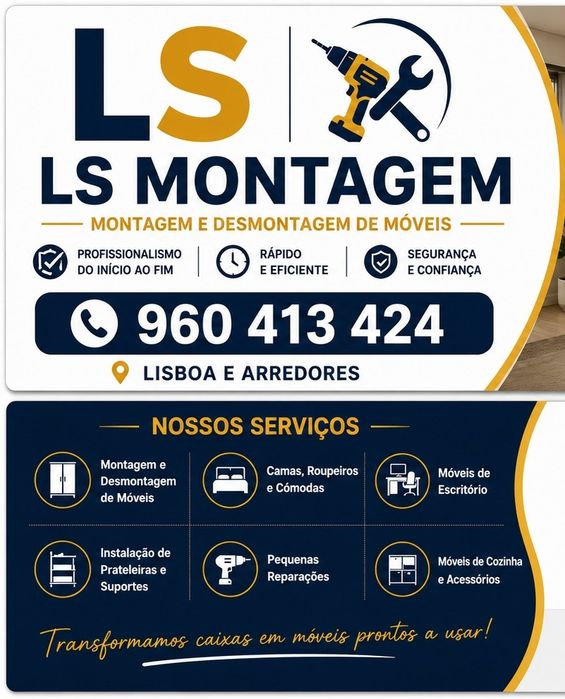 LS

LS MONTAGEM

MONTAGEM E DESMONTAGEM DE MÓVEIS

PROFISSIONALISMO DO INÍCIO AO FIM

RÁPIDO E EFICIENTE

SEGURANÇA E CONFIANÇA

960 413 424

LISBOA E ARREDORES

NOSSOS SERVIÇOS

Montagem e Desmontagem de Móveis

Camas, Roupeiros e Cómodas

Móveis de Escritório

Instalação de Prateleiras e Suportes

Pequenas Reparações

Móveis de Cozinha e Acessórios

Transformamos caixas em móveis prontos a usar!